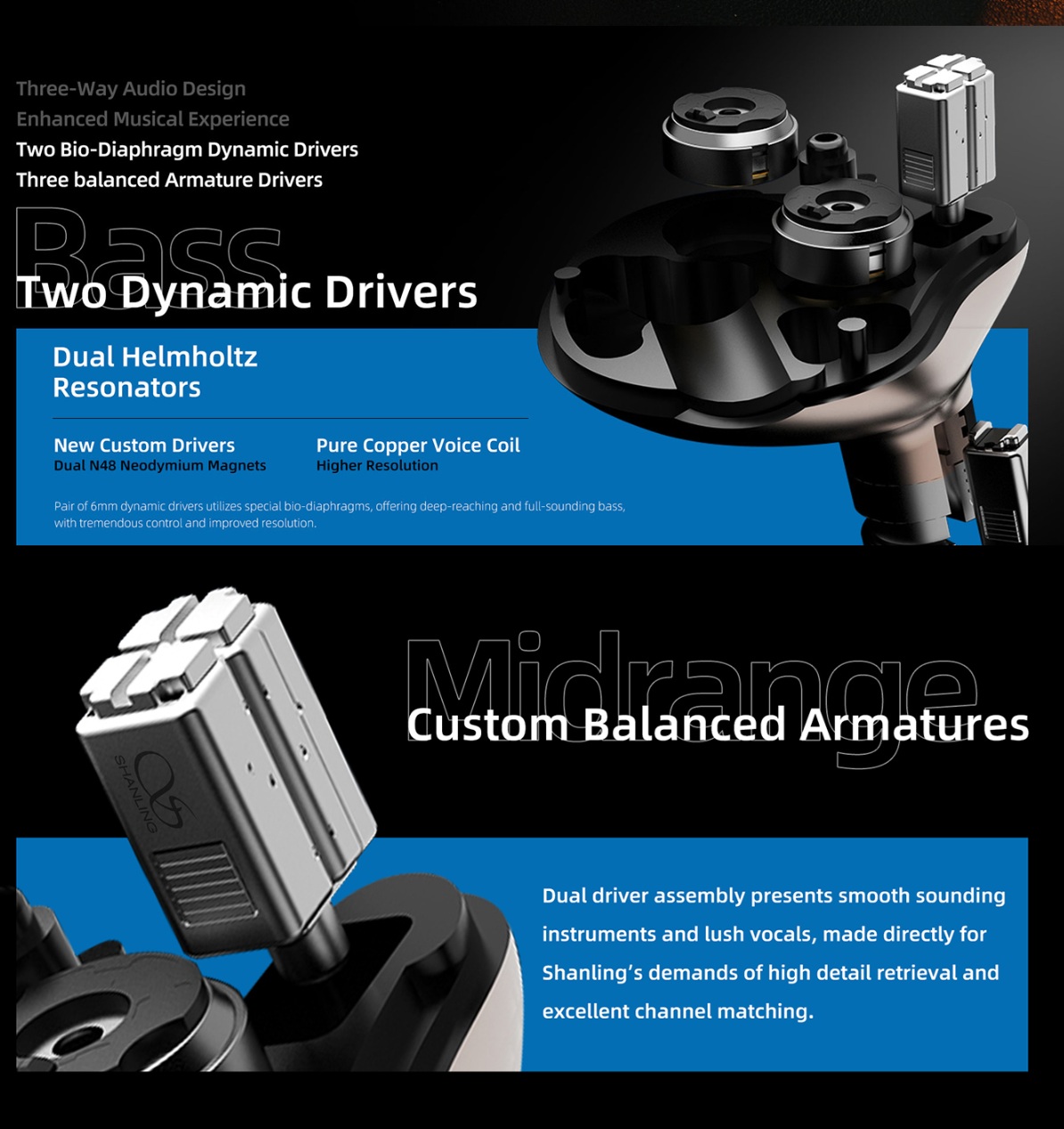 Three-Way Audio Design
Enhanced Musical Experience
Two Bio-Diaphragm Dynamic Drivers
Three balanced Armature Drivers

Bass
Two Dynamic Drivers

Dual Helmholtz Resonators

New Custom Drivers
Dual N48 Neodymium Magnets

Pure Copper Voice Coil
Higher Resolution

Pair of 6mm dynamic drivers utilizes special bio-diaphragms, offering deep-reaching and full-sounding bass, with tremendous control and improved resolution.

SHANLING

Midrange
Custom Balanced Armatures

Dual driver assembly presents smooth sounding instruments and lush vocals, made directly for Shanling's demands of high detail retrieval and excellent channel matching.